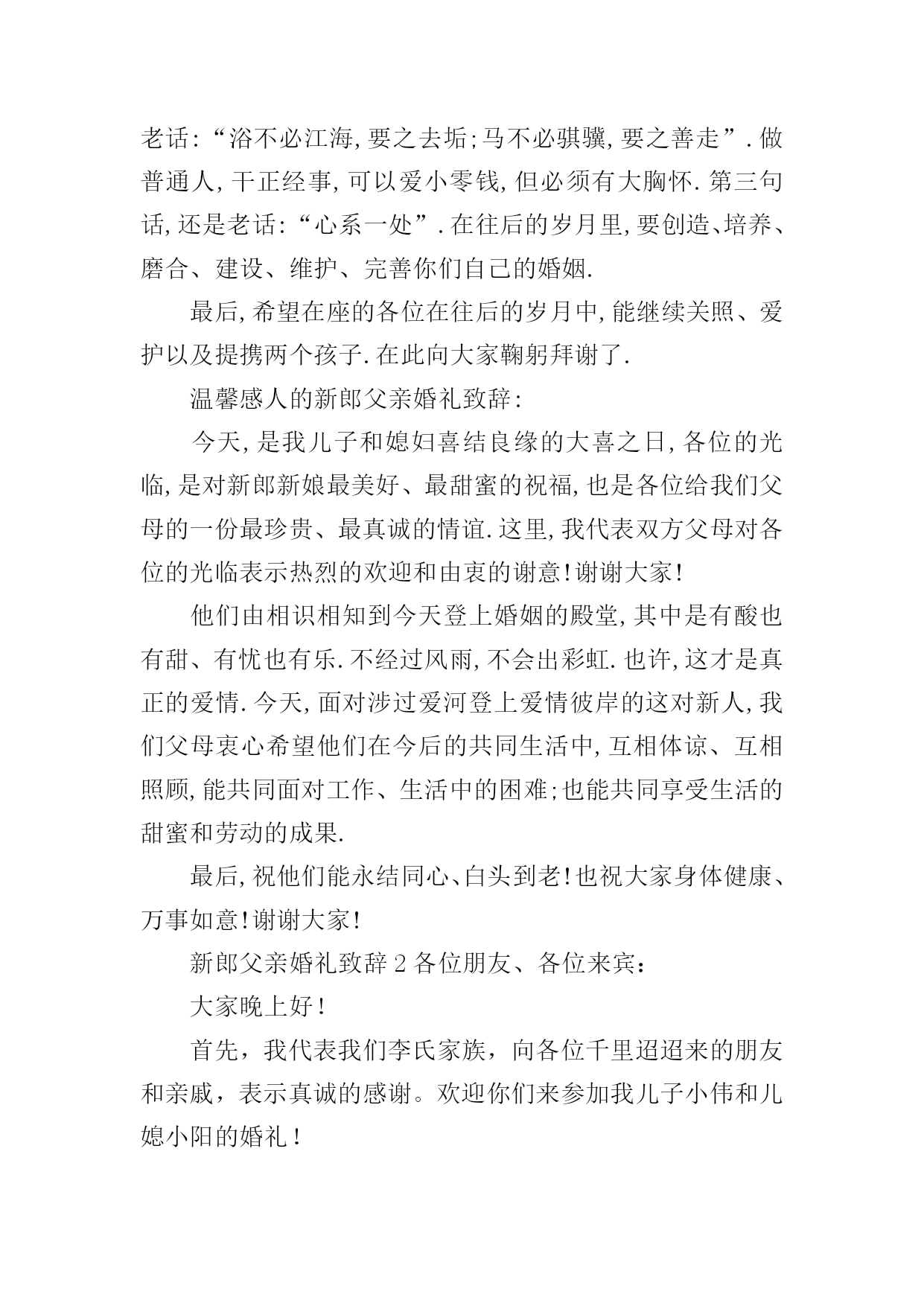 老话:“浴不必江海,要之去垢;马不必骐骥,要之善走”.做普通人,干正经事,可以爱小零钱,但必须有大胸怀.第三句话,还是老话:“心系一处”.在往后的岁月里,要创造、培养、磨合、建设、维护、完善你们自己的婚姻.

最后,希望在座的各位在往后的岁月中,能继续关照、爱护以及提携两个孩子.在此向大家鞠躬拜谢了.

温馨感人的新郎父亲婚礼致辞:

今天,是我儿子和媳妇喜结良缘的大喜之日,各位的光临,是对新郎新娘最美好、最甜蜜的祝福,也是各位给我们父母的一份最珍贵、最真诚的情谊.这里,我代表双方父母对各位的光临表示热烈的欢迎和由衷的谢意!谢谢大家!

他们由相识相知到今天登上婚姻的殿堂,其中是有酸也有甜、有忧也有乐.不经过风雨,不会出彩虹.也许,这才是真正的爱情.今天,面对涉过爱河登上爱情彼岸的这对新人,我们父母衷心希望他们在今后的共同生活中,互相体谅、互相照顾,能共同面对工作、生活中的困难;也能共同享受生活的甜蜜和劳动的成果.

最后,祝他们能永结同心、白头到老!也祝大家身体健康、万事如意!谢谢大家!

新郎父亲婚礼致辞2各位朋友、各位来宾:

大家晚上好!

首先，我代表我们李氏家族，向各位千里迢迢来的朋友和亲戚，表示真诚的感谢。欢迎你们来参加我儿子小伟和儿媳小阳的婚礼!